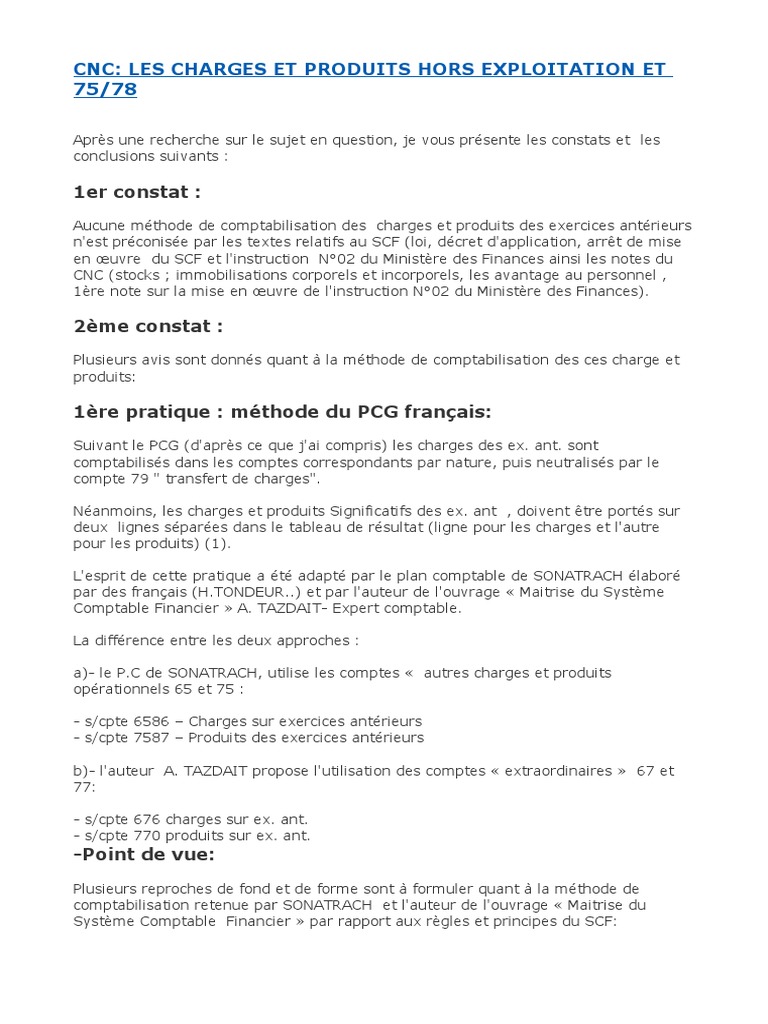 CNC: LES CHARGES ET PRODUITS HORS EXPLOITATION ET 75/78

Après une recherche sur le sujet en question, je vous présente les constats et les conclusions suivants :

1er constat :

Aucune méthode de comptabilisation des charges et produits des exercices antérieurs n'est préconisée par les textes relatifs au SCF (loi, décret d'application, arrêt de mise en œuvre du SCF et l'instruction N°02 du Ministère des Finances ainsi les notes du CNC (stocks ; immobilisations corporels et incorporels, les avantage au personnel , 1ère note sur la mise en œuvre de l'instruction N°02 du Ministère des Finances).

2ème constat :

Plusieurs avis sont donnés quant à la méthode de comptabilisation des ces charge et produits:

1ère pratique : méthode du PCG français:

Suivant le PCG (d'après ce que j'ai compris) les charges des ex. ant. sont comptabilisés dans les comptes correspondants par nature, puis neutralisés par le compte 79 " transfert de charges".

Néanmoins, les charges et produits Significatifs des ex. ant , doivent être portés sur deux lignes séparées dans le tableau de résultat (ligne pour les charges et l'autre pour les produits) (1).

L'esprit de cette pratique a été adapté par le plan comptable de SONATRACH élaboré par des français (H.TONDEUR..) et par l'auteur de l'ouvrage « Maitrise du Système Comptable Financier » A. TAZDAIT- Expert comptable.

La différence entre les deux approches :

a)- le P.C de SONATRACH, utilise les comptes « autres charges et produits opérationnels 65 et 75 :

- s/cpte 6586 – Charges sur exercices antérieurs
- s/cpte 7587 – Produits des exercices antérieurs

b)- l'auteur A. TAZDAIT propose l'utilisation des comptes « extraordinaires » 67 et 77:

- s/cpte 676 charges sur ex. ant.
- s/cpte 770 produits sur ex. ant.

-Point de vue:

Plusieurs reproches de fond et de forme sont à formuler quant à la méthode de comptabilisation retenue par SONATRACH et l'auteur de l'ouvrage « Maitrise du Système Comptable Financier » par rapport aux règles et principes du SCF: